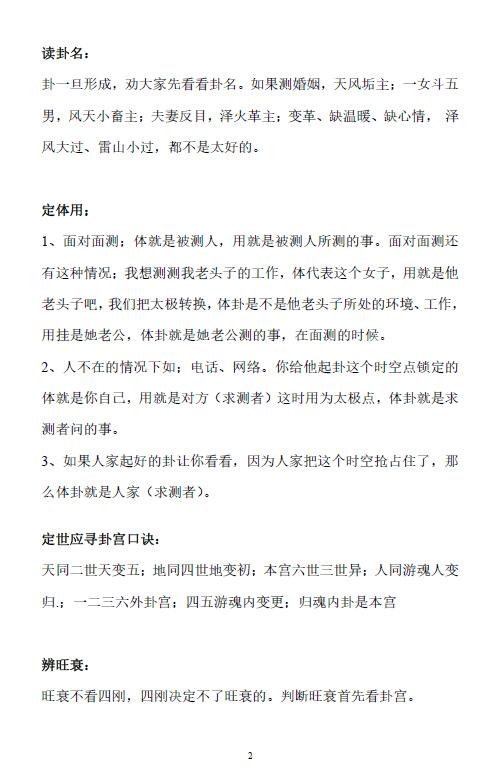 读卦名：

卦一旦形成，劝大家先看看卦名。如果测婚姻，天风垢主；一女斗五男，风天小畜主；夫妻反目，泽火革主；变革、缺温暖、缺心情，泽风大过、雷山小过，都不是太好的。

定体用：

1、面对面测；体就是被测人，用就是被测人所测的事。面对面测还有这种情况；我想测测我老头子的工作，体代表这个女子，用就是他老头子吧，我们把太极转换，体卦是不是他老头子所处的环境、工作，用挂是她老公，体卦就是她老公测的事，在面测的时候。

2、人不在的情况下如；电话、网络。你给他起卦这个时空点锁定的体就是你自己，用就是对方（求测者）这时用为太极点，体卦就是求测者问的事。

3、如果人家起好的卦让你看看，因为人家把这个时空抢占住了，那么体卦就是人家（求测者）。

定世应寻卦宫口诀：

天同二世天变五；地同四世地变初；本宫六世三世异；人同游魂人变归.；一二三六外卦宫；四五游魂内变更；归魂内卦是本宫

辨旺衰：

旺衰不看四刚，四刚决定不了旺衰的。判断旺衰首先看卦宫。

2